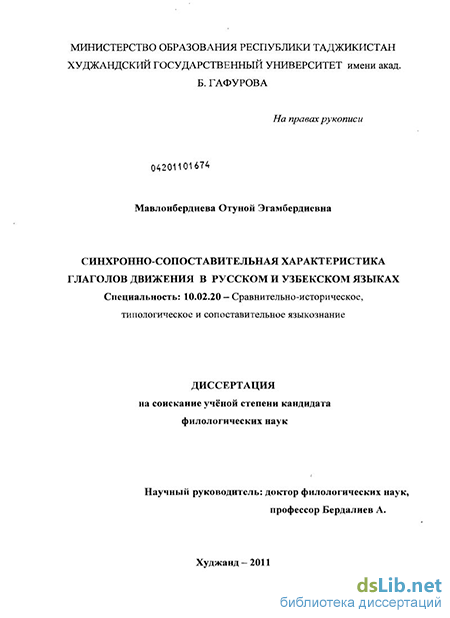 МИНИСТЕРСТВО ОБРАЗОВАНИЯ РЕСПУБЛИКИ ТАДЖИКИСТАН
ХУДЖАНДСКИЙ ГОСУДАРСТВЕННЫЙ УНИВЕРСИТЕТ имени акад. Б. ГАФУРОВА

На правах рукописи

04201101674

Мавлонбердиева Отуной Эгамбердиевна

СИНХРОННО-СОПОСТАВИТЕЛЬНАЯ ХАРАКТЕРИСТИКА ГЛАГОЛОВ ДВИЖЕНИЯ В РУССКОМ И УЗБЕКСКОМ ЯЗЫКАХ
Специальность: 10.02.20 – Сравнительно-историческое, типологическое и сопоставительное языкознание

ДИССЕРТАЦИЯ
на соискание учёной степени кандидата филологических наук

Научный руководитель: доктор филологических наук,
профессор Бердалиев А.

Худжанд – 2011

dsLib.net
библиотека диссертаций